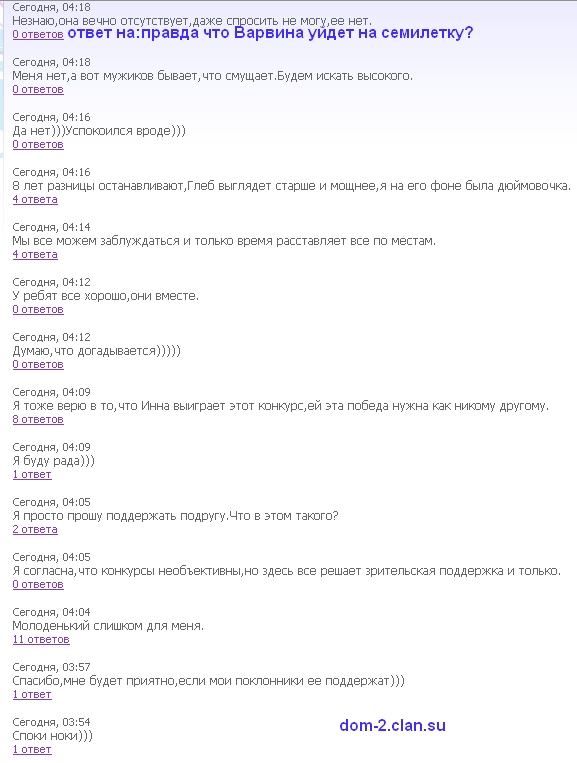 Сегодня, 04:18
Незнаю,она вечно отсутствует,даже спросить не могу,ее нет.
0 ответов ответ на:правда что Варвина уйдет на семилетку?

Сегодня, 04:18
Меня нет,а вот мужиков бывает,что смущает.Будем искать высокого.
0 ответов

Сегодня, 04:16
Да нет)))Успокоился вроде)))
0 ответов

Сегодня, 04:16
8 лет разницы останавливают,Глеб выглядет старше и мощнее,я на его фоне была дюймовочка.
4 ответа

Сегодня, 04:14
Мы все можем заблуждаться и только время расставляет все по местам.
4 ответа

Сегодня, 04:12
У ребят все хорошо,они вместе.
0 ответов

Сегодня, 04:12
Думаю,что догадывается)))))
0 ответов

Сегодня, 04:09
Я тоже верю в то,что Инна выиграет этот конкурс,ей эта победа нужна как никому другому.
8 ответов

Сегодня, 04:09
Я буду рада)))
1 ответ

Сегодня, 04:05
Я просто прошу поддержать подругу.Что в этом такого?
2 ответа

Сегодня, 04:05
Я согласна,что конкурсы необъективны,но здесь все решает зрительская поддержка и только.
0 ответов

Сегодня, 04:04
Молоденький слишком для меня.
11 ответов

Сегодня, 03:57
Спасибо,мне будет приятно,если мои поклонники ее поддержат)))
1 ответ

Сегодня, 03:54
Споки ноки)))
1 ответ

dom-2.clan.su